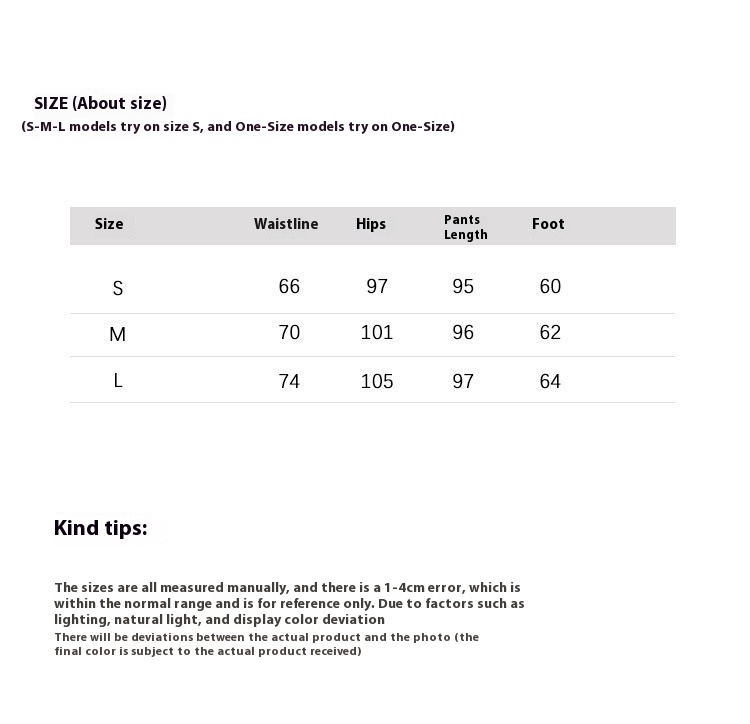 SIZE (About size)
(S-M-L models try on size S, and One-Size models try on One-Size)

| Size | Waistline | Hips | Pants Length | Foot |
|---|---|---|---|---|
| S | 66 | 97 | 95 | 60 |
| M | 70 | 101 | 96 | 62 |
| L | 74 | 105 | 97 | 64 |

Kind tips:

The sizes are all measured manually, and there is a 1-4cm error, which is within the normal range and is for reference only. Due to factors such as lighting, natural light, and display color deviation
There will be deviations between the actual product and the photo (the final color is subject to the actual product received)